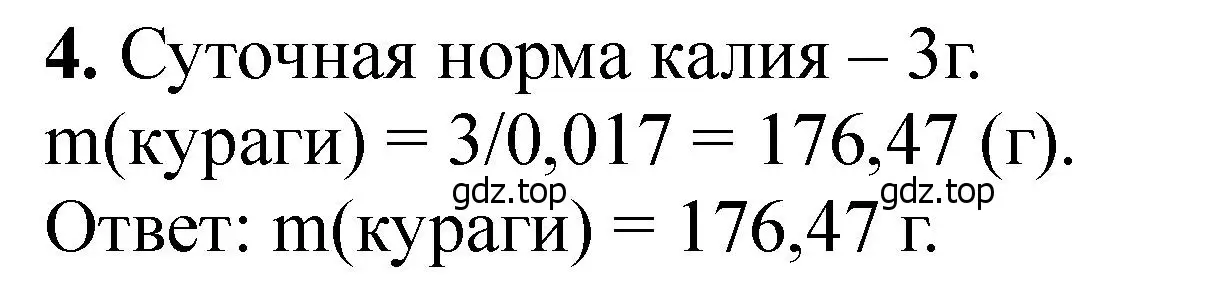 **4.** Суточная норма калия – 3г.
m(кураги) = 3/0,017 = 176,47 (г).
gdz.top gdz.top
Ответ: m(кураги) = 176,47 г.